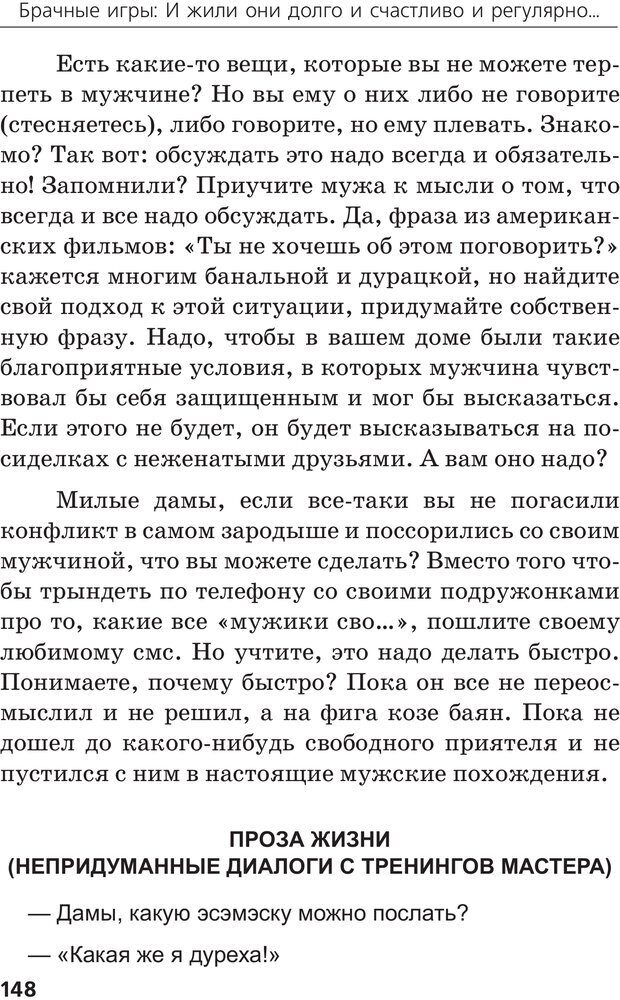 Брачные игры: И жили они долго и счастливо и регулярно...

Есть какие-то вещи, которые вы не можете терпеть в мужчине? Но вы ему о них либо не говорите (стесняетесь), либо говорите, но ему плевать. Знакомо? Так вот: обсуждать это надо всегда и обязательно! Запомнили? Приучите мужа к мысли о том, что всегда и все надо обсуждать. Да, фраза из американских фильмов: «Ты не хочешь об этом поговорить?» кажется многим банальной и дурацкой, но найдите свой подход к этой ситуации, придумайте собственную фразу. Надо, чтобы в вашем доме были такие благоприятные условия, в которых мужчина чувствовал бы себя защищенным и мог бы высказаться. Если этого не будет, он будет высказываться на посиделках с неженатыми друзьями. А вам оно надо?

Милые дамы, если все-таки вы не погасили конфликт в самом зародыше и поссорились со своим мужчиной, что вы можете сделать? Вместо того чтобы трындеть по телефону со своими подружонками про то, какие все «мужики сво...», пошлите своему любимому смс. Но учтите, это надо делать быстро. Понимаете, почему быстро? Пока он все не переосмыслил и не решил, а на фига козе баян. Пока не дошел до какого-нибудь свободного приятеля и не пустился с ним в настоящие мужские похождения.

ПРОЗА ЖИЗНИ
(НЕПРИДУМАННЫЕ ДИАЛОГИ С ТРЕНИНГОВ МАСТЕРА)

— Дамы, какую эсэмэску можно послать?

— «Какая же я дуреха!»

148